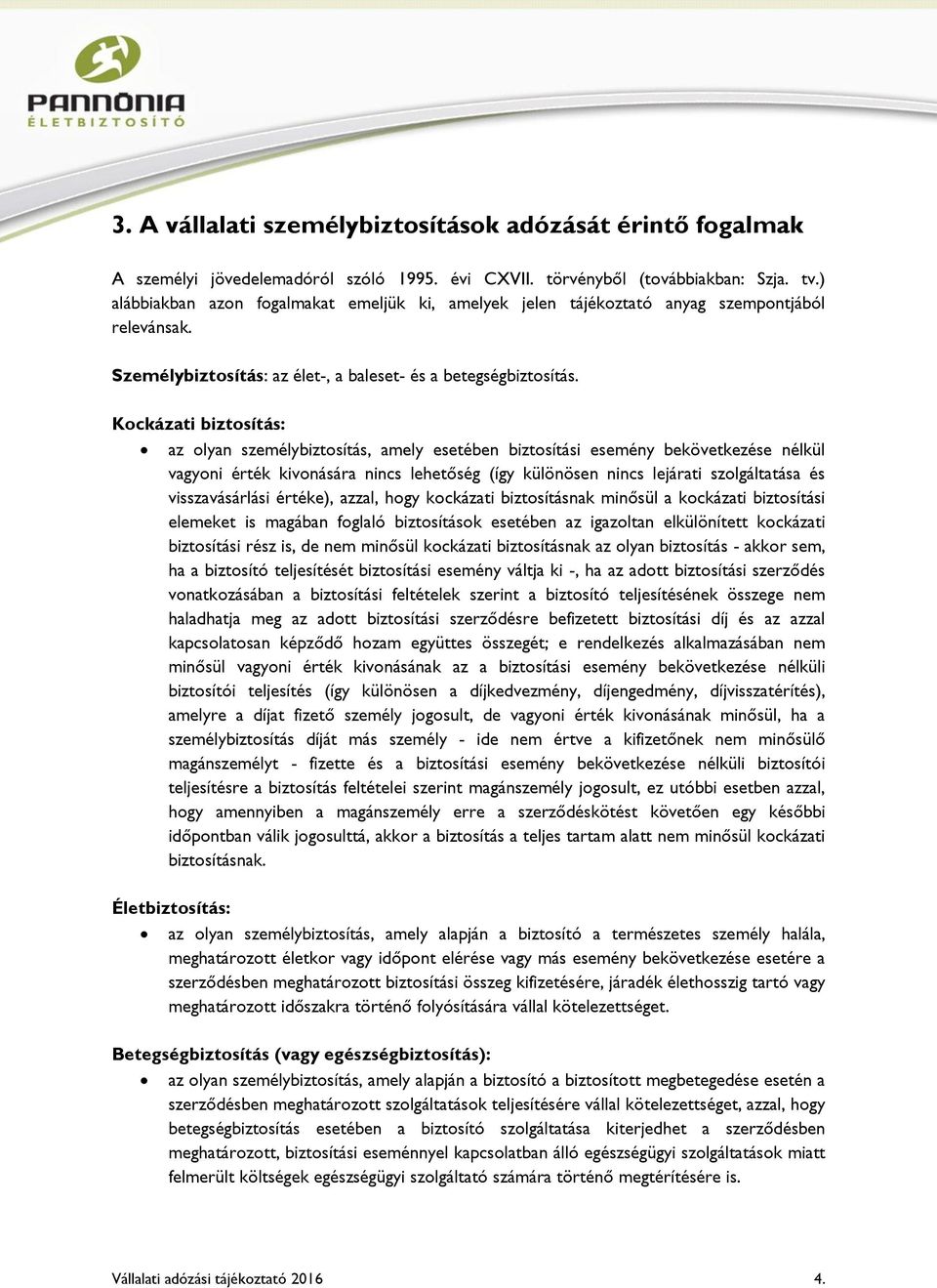 PANNÓNIA
ÉLETBIZTOSÍTÓ

3. A vállalati személybiztosítások adózását érintő fogalmak

A személyi jövedelemadóról szóló 1995. évi CXVII. törvényből (továbbiakban: Szja. tv.) alábbiakban azon fogalmakat emeljük ki, amelyek jelen tájékoztató anyag szempontjából relevánsak.

Személybiztosítás: az élet-, a baleset- és a betegségbiztosítás.

Kockázati biztosítás:

• az olyan személybiztosítás, amely esetében biztosítási esemény bekövetkezése nélkül vagyoni érték kivonására nincs lehetőség (így különösen nincs lejárati szolgáltatása és visszavásárlási értéke), azzal, hogy kockázati biztosításnak minősül a kockázati biztosítási elemeket is magában foglaló biztosítások esetében az igazoltan elkülönített kockázati biztosítási rész is, de nem minősül kockázati biztosításnak az olyan biztosítás - akkor sem, ha a biztosító teljesítését biztosítási esemény váltja ki -, ha az adott biztosítási szerződés vonatkozásában a biztosítási feltételek szerint a biztosító teljesítésének összege nem haladhatja meg az adott biztosítási szerződésre befizetett biztosítási díj és az azzal kapcsolatosan képződő hozam együttes összegét; e rendelkezés alkalmazásában nem minősül vagyoni érték kivonásának az a biztosítási esemény bekövetkezése nélküli biztosítói teljesítés (így különösen a díjkedvezmény, díjengedmény, díjvisszatérítés), amelyre a díjat fizető személy jogosult, de vagyoni érték kivonásának minősül, ha a személybiztosítás díját más személy - ide nem értve a kifizetőnek nem minősülő magánszemélyt - fizette és a biztosítási esemény bekövetkezése nélküli biztosítói teljesítésre a biztosítás feltételei szerint magánszemély jogosult, ez utóbbi esetben azzal, hogy amennyiben a magánszemély erre a szerződéskötést követően egy későbbi időpontban válik jogosulttá, akkor a biztosítás a teljes tartam alatt nem minősül kockázati biztosításnak.

Életbiztosítás:

• az olyan személybiztosítás, amely alapján a biztosító a természetes személy halála, meghatározott életkor vagy időpont elérése vagy más esemény bekövetkezése esetére a szerződésben meghatározott biztosítási összeg kifizetésére, járadék élethosszig tartó vagy meghatározott időszakra történő folyósítására vállal kötelezettséget.

Betegségbiztosítás (vagy egészségbiztosítás):

• az olyan személybiztosítás, amely alapján a biztosító a biztosított megbetegedése esetén a szerződésben meghatározott szolgáltatások teljesítésére vállal kötelezettséget, azzal, hogy betegségbiztosítás esetében a biztosító szolgáltatása kiterjedhet a szerződésben meghatározott, biztosítási eseménnyel kapcsolatban álló egészségügyi szolgáltatások miatt felmerült költségek egészségügyi szolgáltató számára történő megtérítésére is.

Vállalati adózási tájékoztató 2016 4.